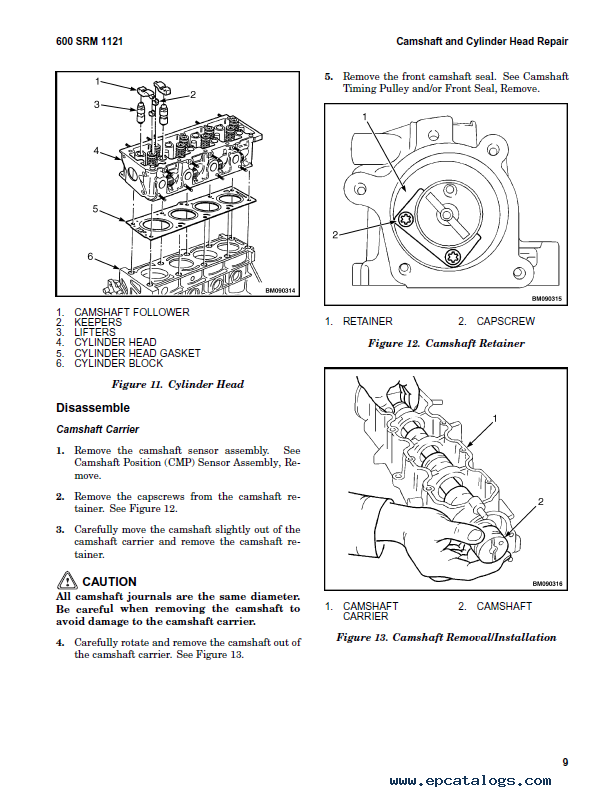 600 SRM 1121

Camshaft and Cylinder Head Repair

1

2

3

4

5

6

BM090314

1. CAMSHAFT FOLLOWER
2. KEEPERS
3. LIFTERS
4. CYLINDER HEAD
5. CYLINDER HEAD GASKET
6. CYLINDER BLOCK

Figure 11. Cylinder Head

Disassemble

Camshaft Carrier

1. Remove the camshaft sensor assembly. See Camshaft Position (CMP) Sensor Assembly, Remove.

2. Remove the capscrews from the camshaft retainer. See Figure 12.

3. Carefully move the camshaft slightly out of the camshaft carrier and remove the camshaft retainer.

CAUTION
All camshaft journals are the same diameter. Be careful when removing the camshaft to avoid damage to the camshaft carrier.

4. Carefully rotate and remove the camshaft out of the camshaft carrier. See Figure 13.

5. Remove the front camshaft seal. See Camshaft Timing Pulley and/or Front Seal, Remove.

1

2

BM090315

1. RETAINER 2. CAPSCREW

Figure 12. Camshaft Retainer

1

2

BM090316

1. CAMSHAFT CARRIER 2. CAMSHAFT

Figure 13. Camshaft Removal/Installation

9

www.epcatalogs.com